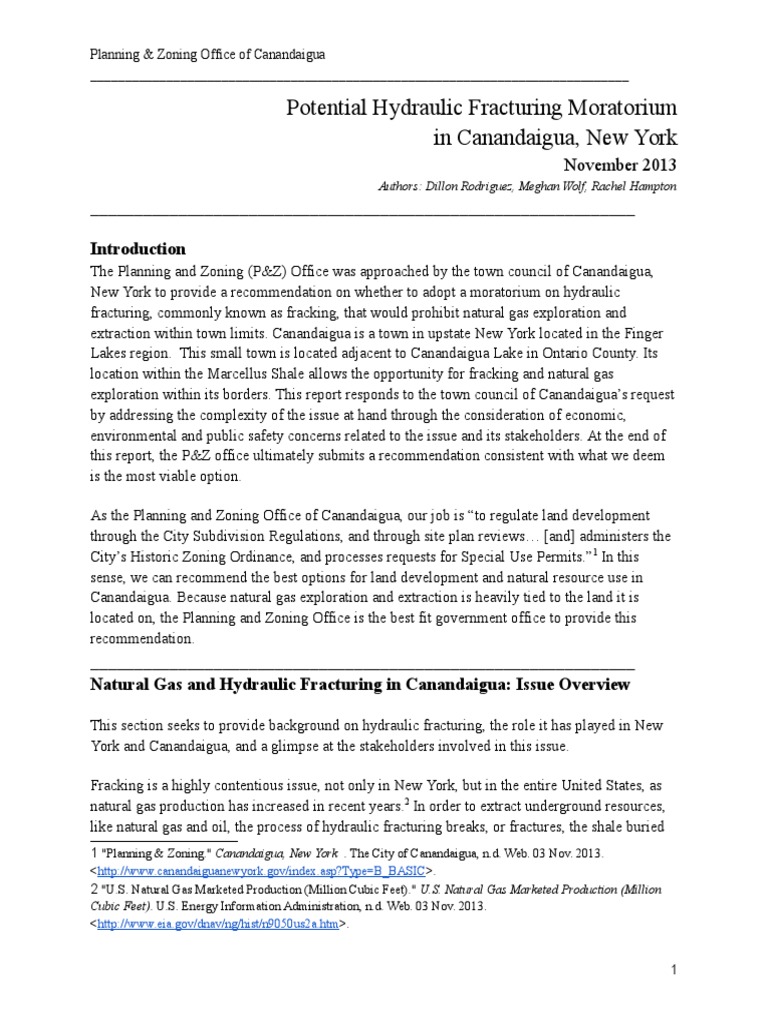 Planning & Zoning Office of Canandaigua

Potential Hydraulic Fracturing Moratorium in Canandaigua, New York

November 2013

Authors: Dillon Rodriguez, Meghan Wolf, Rachel Hampton

Introduction

The Planning and Zoning (P&Z) Office was approached by the town council of Canandaigua, New York to provide a recommendation on whether to adopt a moratorium on hydraulic fracturing, commonly known as fracking, that would prohibit natural gas exploration and extraction within town limits. Canandaigua is a town in upstate New York located in the Finger Lakes region. This small town is located adjacent to Canandaigua Lake in Ontario County. Its location within the Marcellus Shale allows the opportunity for fracking and natural gas exploration within its borders. This report responds to the town council of Canandaigua's request by addressing the complexity of the issue at hand through the consideration of economic, environmental and public safety concerns related to the issue and its stakeholders. At the end of this report, the P&Z office ultimately submits a recommendation consistent with what we deem is the most viable option.

As the Planning and Zoning Office of Canandaigua, our job is "to regulate land development through the City Subdivision Regulations, and through site plan reviews… [and] administers the City's Historic Zoning Ordinance, and processes requests for Special Use Permits."$^1$ In this sense, we can recommend the best options for land development and natural resource use in Canandaigua. Because natural gas exploration and extraction is heavily tied to the land it is located on, the Planning and Zoning Office is the best fit government office to provide this recommendation.

Natural Gas and Hydraulic Fracturing in Canandaigua: Issue Overview

This section seeks to provide background on hydraulic fracturing, the role it has played in New York and Canandaigua, and a glimpse at the stakeholders involved in this issue.

Fracking is a highly contentious issue, not only in New York, but in the entire United States, as natural gas production has increased in recent years.$^2$ In order to extract underground resources, like natural gas and oil, the process of hydraulic fracturing breaks, or fractures, the shale buried

1 "Planning & Zoning." Canandaigua, New York . The City of Canandaigua, n.d. Web. 03 Nov. 2013. <http://www.canandaiguanewyork.gov/index.asp?Type=B_BASIC>.

2 "U.S. Natural Gas Marketed Production (Million Cubic Feet)." U.S. Natural Gas Marketed Production (Million Cubic Feet). U.S. Energy Information Administration, n.d. Web. 03 Nov. 2013. <http://www.eia.gov/dnav/ng/hist/n9050us2a.htm>.

1